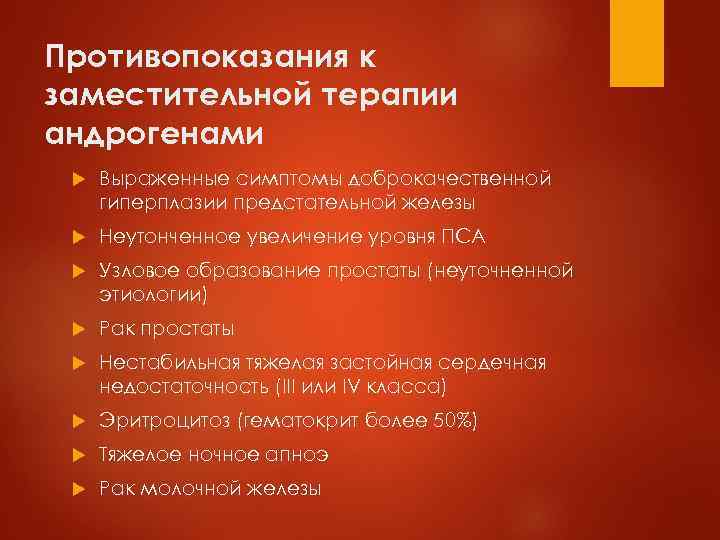 Противопоказания к заместительной терапии андрогенами

Выраженные симптомы доброкачественной гиперплазии предстательной железы

Неутонченное увеличение уровня ПСА

Узловое образование простаты (неуточненной этиологии)

Рак простаты

Нестабильная тяжелая застойная сердечная недостаточность (III или IV класса)

Эритроцитоз (гематокрит более 50%)

Тяжелое ночное апноэ

Рак молочной железы